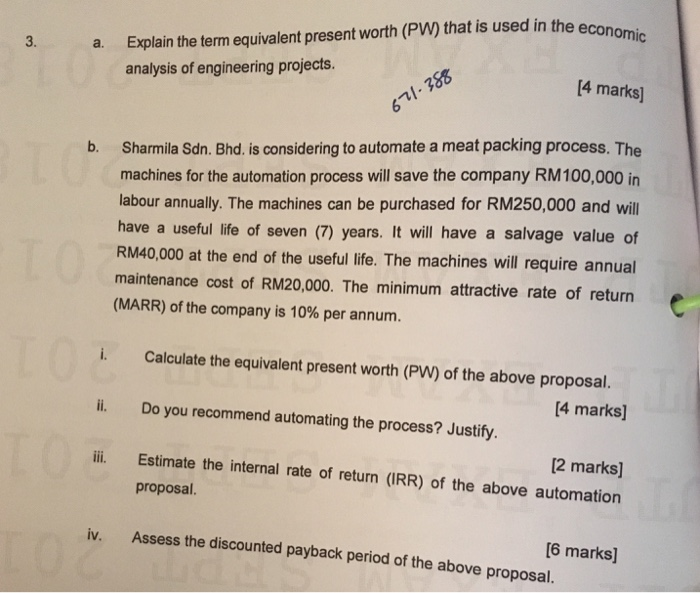 3. a. Explain the term equivalent present worth (PW) that is used in the economic analysis of engineering projects.

671.388

[4 marks]

b. Sharmila Sdn. Bhd. is considering to automate a meat packing process. The machines for the automation process will save the company RM100,000 in labour annually. The machines can be purchased for RM250,000 and will have a useful life of seven (7) years. It will have a salvage value of RM40,000 at the end of the useful life. The machines will require annual maintenance cost of RM20,000. The minimum attractive rate of return (MARR) of the company is 10% per annum.

i. Calculate the equivalent present worth (PW) of the above proposal.

[4 marks]

ii. Do you recommend automating the process? Justify.

[2 marks]

iii. Estimate the internal rate of return (IRR) of the above automation proposal.

[6 marks]

iv. Assess the discounted payback period of the above proposal.